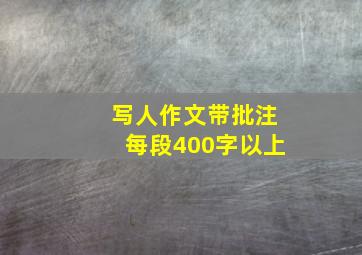 写人作文带批注
每段400字以上